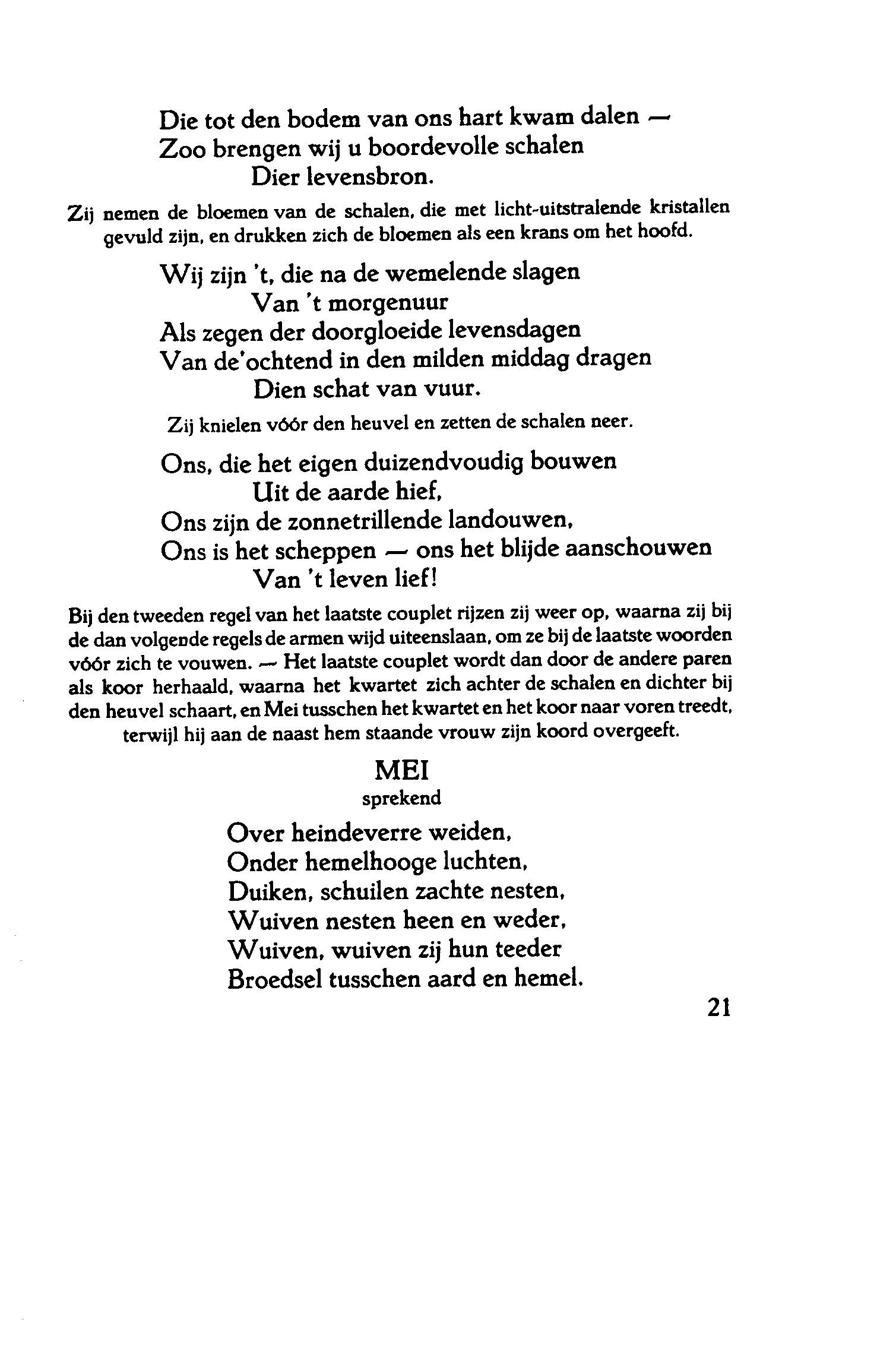 Die tot den bodem van ons hart kwam dalen —
Zoo brengen wij u boordevolle schalen
Dier levensbron.

Zij nemen de bloemen van de schalen, die met licht-uitstralende kristallen gevuld zijn, en drukken zich de bloemen als een krans om het hoofd.

Wij zijn 't, die na de wemelende slagen
Van 't morgenuur
Als zegen der doorgloeide levensdagen
Van de'ochtend in den milden middag dragen
Dien schat van vuur.

Zij knielen vóór den heuvel en zetten de schalen neer.

Ons, die het eigen duizendvoudig bouwen
Uit de aarde hief,
Ons zijn de zonnetrillende landouwen,
Ons is het scheppen — ons het blijde aanschouwen
Van 't leven lief!

Bij den tweeden regel van het laatste couplet rijzen zij weer op, waarna zij bij de dan volgende regels de armen wijd uiteenslaan, om ze bij de laatste woorden vóór zich te vouwen. — Het laatste couplet wordt dan door de andere paren als koor herhaald, waarna het kwartet zich achter de schalen en dichter bij den heuvel schaart, en Mei tusschen het kwartet en het koor naar voren treedt, terwijl hij aan de naast hem staande vrouw zijn koord overgeeft.

MEI
sprekend

Over heindeverre weiden,
Onder hemelhooge luchten,
Duiken, schuilen zachte nesten,
Wuiven nesten heen en weder,
Wuiven, wuiven zij hun teeder
Broedsel tusschen aard en hemel.

21